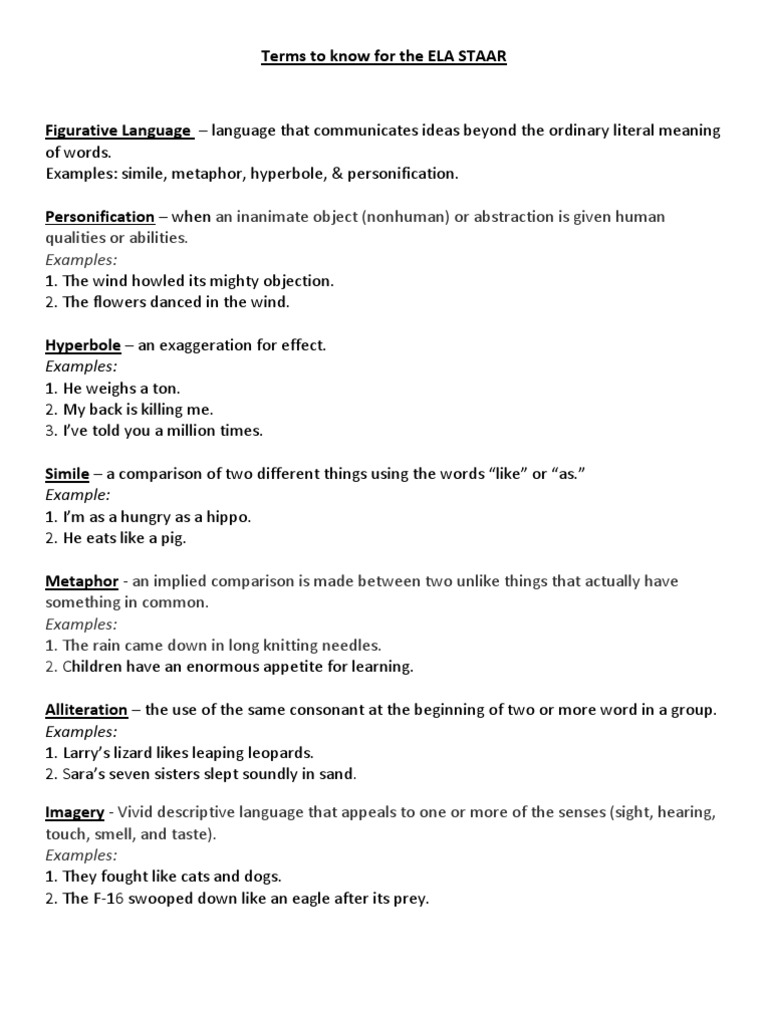 Terms to know for the ELA STAAR

Figurative Language – language that communicates ideas beyond the ordinary literal meaning of words.
Examples: simile, metaphor, hyperbole, & personification.

Personification – when an inanimate object (nonhuman) or abstraction is given human qualities or abilities.
Examples:
1. The wind howled its mighty objection.
2. The flowers danced in the wind.

Hyperbole – an exaggeration for effect.
Examples:
1. He weighs a ton.
2. My back is killing me.
3. I've told you a million times.

Simile – a comparison of two different things using the words "like" or "as."
Example:
1. I'm as a hungry as a hippo.
2. He eats like a pig.

Metaphor - an implied comparison is made between two unlike things that actually have something in common.
Examples:
1. The rain came down in long knitting needles.
2. Children have an enormous appetite for learning.

Alliteration – the use of the same consonant at the beginning of two or more word in a group.
Examples:
1. Larry's lizard likes leaping leopards.
2. Sara's seven sisters slept soundly in sand.

Imagery - Vivid descriptive language that appeals to one or more of the senses (sight, hearing, touch, smell, and taste).
Examples:
1. They fought like cats and dogs.
2. The F-16 swooped down like an eagle after its prey.